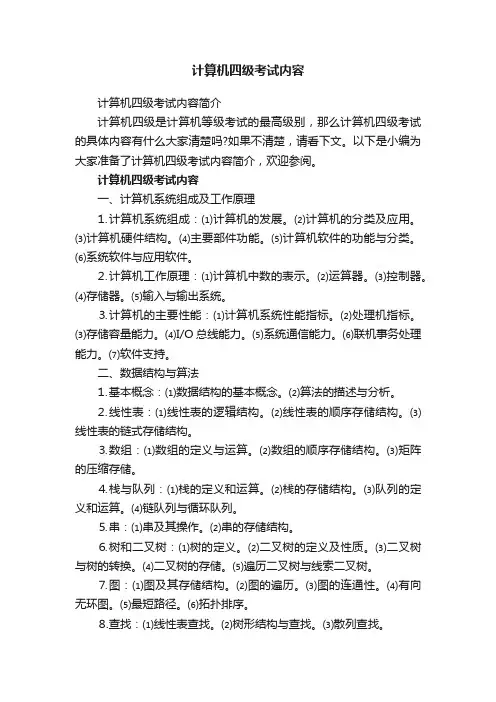 计算机四级考试内容

计算机四级考试内容简介

计算机四级是计算机等级考试的最高级别，那么计算机四级考试的具体内容有什么大家清楚吗?如果不清楚，请看下文。以下是小编为大家准备了计算机四级考试内容简介，欢迎参阅。

计算机四级考试内容

一、计算机系统组成及工作原理

1.计算机系统组成：⑴计算机的发展。⑵计算机的分类及应用。⑶计算机硬件结构。⑷主要部件功能。⑸计算机软件的功能与分类。⑹系统软件与应用软件。

2.计算机工作原理：⑴计算机中数的表示。⑵运算器。⑶控制器。⑷存储器。⑸输入与输出系统。

3.计算机的主要性能：⑴计算机系统性能指标。⑵处理机指标。⑶存储容量能力。⑷I/O 总线能力。⑸系统通信能力。⑹联机事务处理能力。⑺软件支持。

二、数据结构与算法

1.基本概念：⑴数据结构的基本概念。⑵算法的描述与分析。

2.线性表：⑴线性表的逻辑结构。⑵线性表的顺序存储结构。⑶线性表的链式存储结构。

3.数组：⑴数组的定义与运算。⑵数组的顺序存储结构。⑶矩阵的压缩存储。

4.栈与队列：⑴栈的定义和运算。⑵栈的存储结构。⑶队列的定义和运算。⑷链队列与循环队列。

5.串：⑴串及其操作。⑵串的存储结构。

6.树和二叉树：⑴树的定义。⑵二叉树的定义及性质。⑶二叉树与树的转换。⑷二叉树的存储。⑸遍历二叉树与线索二叉树。

7.图：⑴图及其存储结构。⑵图的遍历。⑶图的连通性。⑷有向无环图。⑸最短路径。⑹拓扑排序。

8.查找：⑴线性表查找。⑵树形结构与查找。⑶散列查找。